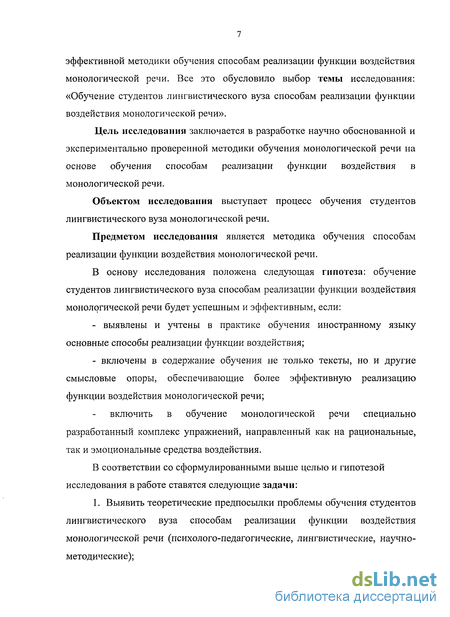 7

эффективной методики обучения способам реализации функции воздействия монологической речи. Все это обусловило выбор темы исследования: «Обучение студентов лингвистического вуза способам реализации функции воздействия монологической речи».

Цель исследования заключается в разработке научно обоснованной и экспериментально проверенной методики обучения монологической речи на основе обучения способам реализации функции воздействия в монологической речи.

Объектом исследования выступает процесс обучения студентов лингвистического вуза монологической речи.

Предметом исследования является методика обучения способам реализации функции воздействия монологической речи.

В основу исследования положена следующая гипотеза: обучение студентов лингвистического вуза способам реализации функции воздействия монологической речи будет успешным и эффективным, если:

- выявлены и учтены в практике обучения иностранному языку основные способы реализации функции воздействия;

- включены в содержание обучения не только тексты, но и другие смысловые опоры, обеспечивающие более эффективную реализацию функции воздействия монологической речи;

- включить в обучение монологической речи специально разработанный комплекс упражнений, направленный как на рациональные, так и эмоциональные средства воздействия.

В соответствии со сформулированными выше целью и гипотезой исследования в работе ставятся следующие задачи:

1. Выявить теоретические предпосылки проблемы обучения студентов лингвистического вуза способам реализации функции воздействия монологической речи (психолого-педагогические, лингвистические, научно-методические);

dsLib.net
библиотека диссертаций